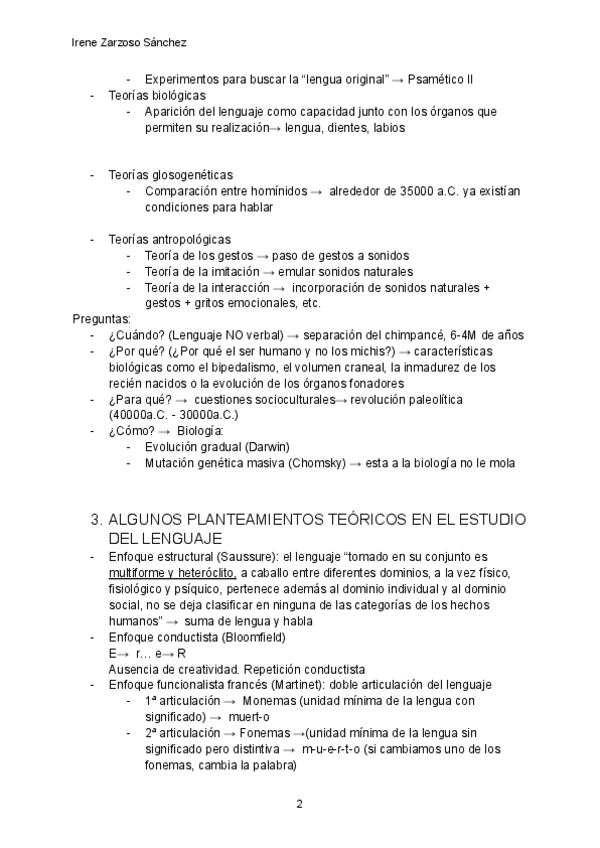 Irene Zarzoso Sánchez

- Experimentos para buscar la “lengua original” → Psamético II
- Teorías biológicas
  - Aparición del lenguaje como capacidad junto con los órganos que permiten su realización→ lengua, dientes, labios

- Teorías glosogenéticas
  - Comparación entre homínidos → alrededor de 35000 a.C. ya existían condiciones para hablar

- Teorías antropológicas
  - Teoría de los gestos → paso de gestos a sonidos
  - Teoría de la imitación → emular sonidos naturales
  - Teoría de la interacción → incorporación de sonidos naturales + gestos + gritos emocionales, etc.

Preguntas:
- ¿Cuándo? (Lenguaje NO verbal) → separación del chimpancé, 6-4M de años
- ¿Por qué? (¿Por qué el ser humano y no los michis?) → características biológicas como el bipedalismo, el volumen craneal, la inmadurez de los recién nacidos o la evolución de los órganos fonadores
- ¿Para qué? → cuestiones socioculturales→ revolución paleolítica (40000a.C. - 30000a.C.)
- ¿Cómo? → Biología:
  - Evolución gradual (Darwin)
  - Mutación genética masiva (Chomsky) → esta a la biología no le mola

3. ALGUNOS PLANTEAMIENTOS TEÓRICOS EN EL ESTUDIO DEL LENGUAJE
- Enfoque estructural (Saussure): el lenguaje “tomado en su conjunto es multiforme y heteróclito, a caballo entre diferentes dominios, a la vez físico, fisiológico y psíquico, pertenece además al dominio individual y al dominio social, no se deja clasificar en ninguna de las categorías de los hechos humanos” → suma de lengua y habla
- Enfoque conductista (Bloomfield)
  E→ r… e→ R
  Ausencia de creatividad. Repetición conductista
- Enfoque funcionalista francés (Martinet): doble articulación del lenguaje
  - 1ª articulación → Monemas (unidad mínima de la lengua con significado) → muert-o
  - 2ª articulación → Fonemas →(unidad mínima de la lengua sin significado pero distintiva → m-u-e-r-t-o (si cambiamos uno de los fonemas, cambia la palabra)

2